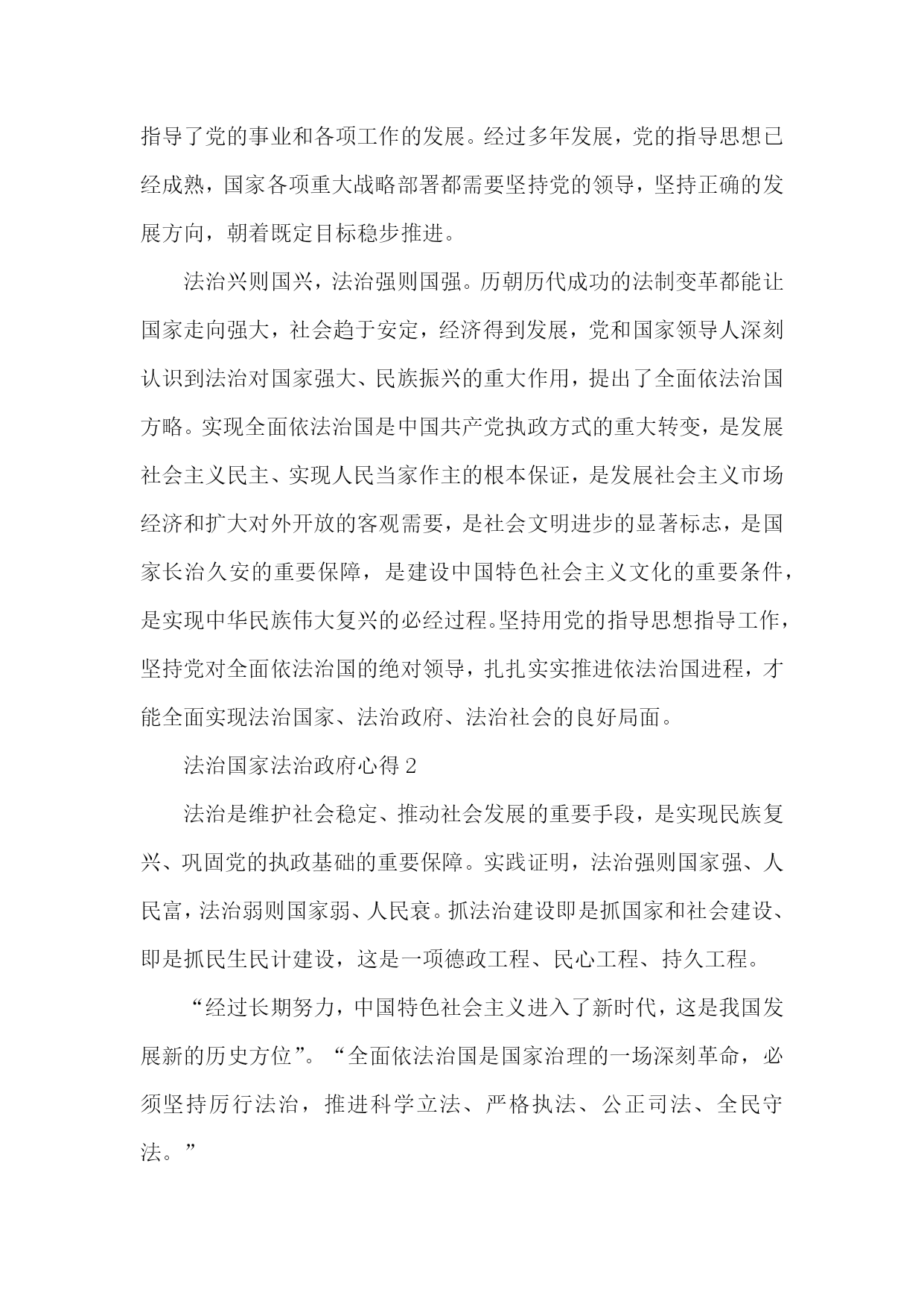 指导了党的事业和各项工作的发展。经过多年发展，党的指导思想已经成熟，国家各项重大战略部署都需要坚持党的领导，坚持正确的发展方向，朝着既定目标稳步推进。

法治兴则国兴，法治强则国强。历朝历代成功的法制变革都能让国家走向强大，社会趋于安定，经济得到发展，党和国家领导人深刻认识到法治对国家强大、民族振兴的重大作用，提出了全面依法治国方略。实现全面依法治国是中国共产党执政方式的重大转变，是发展社会主义民主、实现人民当家作主的根本保证，是发展社会主义市场经济和扩大对外开放的客观需要，是社会文明进步的显著标志，是国家长治久安的重要保障，是建设中国特色社会主义文化的重要条件，是实现中华民族伟大复兴的必经过程。坚持用党的指导思想指导工作，坚持党对全面依法治国的绝对领导，扎扎实实推进依法治国进程，才能全面实现法治国家、法治政府、法治社会的良好局面。

法治国家法治政府心得 2

法治是维护社会稳定、推动社会发展的重要手段，是实现民族复兴、巩固党的执政基础的重要保障。实践证明，法治强则国家强、人民富，法治弱则国家弱、人民衰。抓法治建设即是抓国家和社会建设、即是抓民生民计建设，这是一项德政工程、民心工程、持久工程。

“经过长期努力，中国特色社会主义进入了新时代，这是我国发展新的历史方位”。“全面依法治国是国家治理的一场深刻革命，必须坚持厉行法治，推进科学立法、严格执法、公正司法、全民守法。”